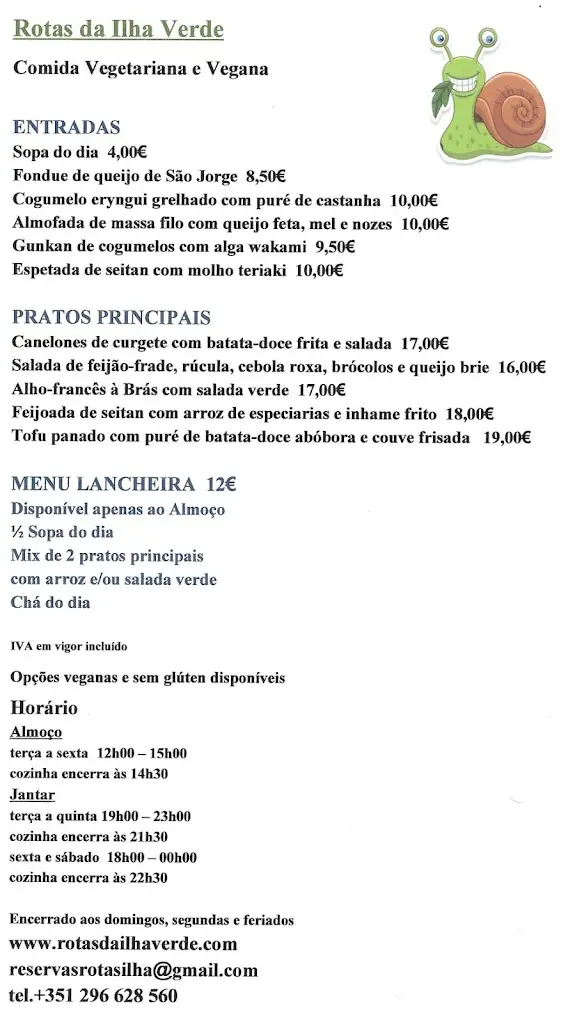 Rotas da Ilha Verde

Comida Vegetariana e Vegana

ENTRADAS
Sopa do dia 4,00€
Fondue de queijo de São Jorge 8,50€
Cogumelo eryngui grelhado com puré de castanha 10,00€
Almofada de massa filo com queijo feta, mel e nozes 10,00€
Gunkan de cogumelos com alga wakami 9,50€
Espetada de seitan com molho teriaki 10,00€

PRATOS PRINCIPAIS
Canelones de curgete com batata-doce frita e salada 17,00€
Salada de feijão-frade, rúcula, cebola roxa, brócolos e queijo brie 16,00€
Alho-francês à Brás com salada verde 17,00€
Feijoada de seitan com arroz de especiarias e inhame frito 18,00€
Tofu panado com puré de batata-doce abóbora e couve frisada 19,00€

MENU LANCHEIRA 12€
Disponível apenas ao Almoço
½ Sopa do dia
Mix de 2 pratos principais
com arroz e/ou salada verde
Chá do dia

IVA em vigor incluído

Opções veganas e sem glúten disponíveis

Horário
Almoço
terça a sexta 12h00 – 15h00
cozinha encerra às 14h30
Jantar
terça a quinta 19h00 – 23h00
cozinha encerra às 21h30
sexta e sábado 18h00 – 00h00
cozinha encerra às 22h30

Encerrado aos domingos, segundas e feriados
www.rotasdailhaverde.com
reservasrotasilha@gmail.com
tel.+351 296 628 560